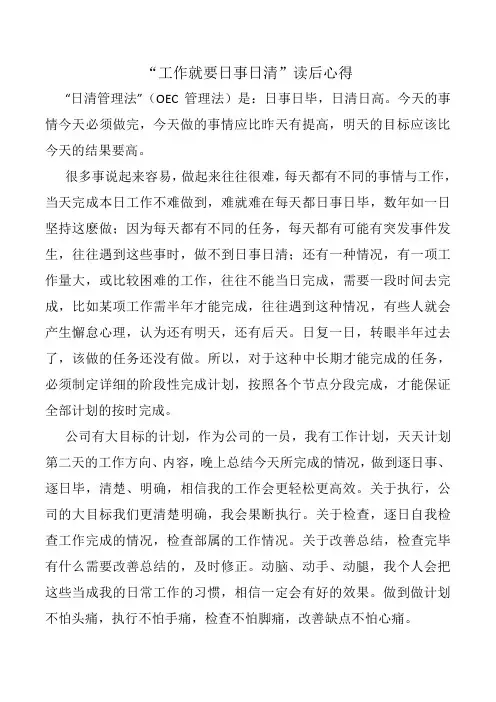 “工作就要日事日清”读后心得

“日清管理法”（OEC 管理法）是：日事日毕，日清日高。今天的事情今天必须做完，今天做的事情应比昨天有提高，明天的目标应该比今天的结果要高。

很多事说起来容易，做起来往往很难，每天都有不同的事情与工作，当天完成本日工作不难做到，难就难在每天都日事日毕，数年如一日坚持这麽做；因为每天都有不同的任务，每天都有可能有突发事件发生，往往遇到这些事时，做不到日事日清；还有一种情况，有一项工作量大，或比较困难的工作，往往不能当日完成，需要一段时间去完成，比如某项工作需半年才能完成，往往遇到这种情况，有些人就会产生懈怠心理，认为还有明天，还有后天。日复一日，转眼半年过去了，该做的任务还没有做。所以，对于这种中长期才能完成的任务，必须制定详细的阶段性完成计划，按照各个节点分段完成，才能保证全部计划的按时完成。

公司有大目标的计划，作为公司的一员，我有工作计划，天天计划第二天的工作方向、内容，晚上总结今天所完成的情况，做到逐日事、逐日毕，清楚、明确，相信我的工作会更轻松更高效。关于执行，公司的大目标我们更清楚明确，我会果断执行。关于检查，逐日自我检查工作完成的情况，检查部属的工作情况。关于改善总结，检查完毕有什么需要改善总结的，及时修正。动脑、动手、动腿，我个人会把这些当成我的日常工作的习惯，相信一定会有好的效果。做到做计划不怕头痛，执行不怕手痛，检查不怕脚痛，改善缺点不怕心痛。